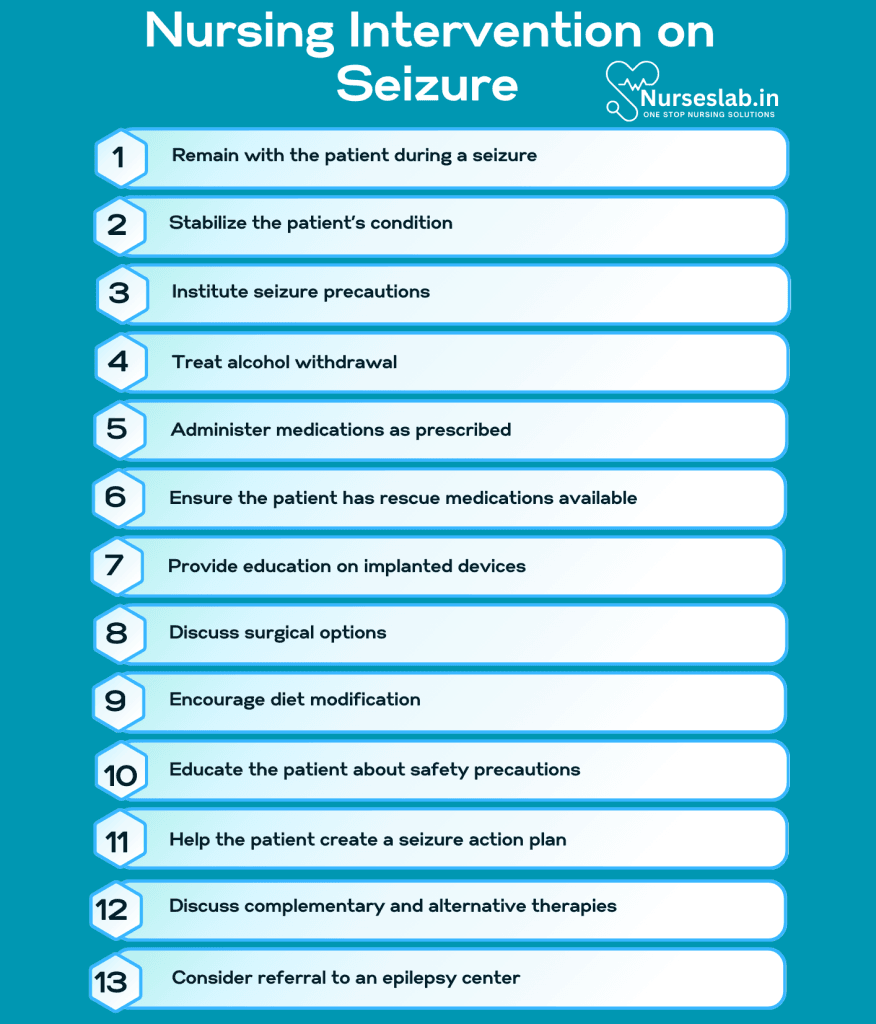 Nursing Intervention on Seizure

Nurseslab.in
ONE STOP NURSING SOLUTIONS

1 Remain with the patient during a seizure

2 Stabilize the patient's condition

3 Institute seizure precautions

4 Treat alcohol withdrawal

5 Administer medications as prescribed

6 Ensure the patient has rescue medications available

7 Provide education on implanted devices

8 Discuss surgical options

9 Encourage diet modification

10 Educate the patient about safety precautions

11 Help the patient create a seizure action plan

12 Discuss complementary and alternative therapies

13 Consider referral to an epilepsy center